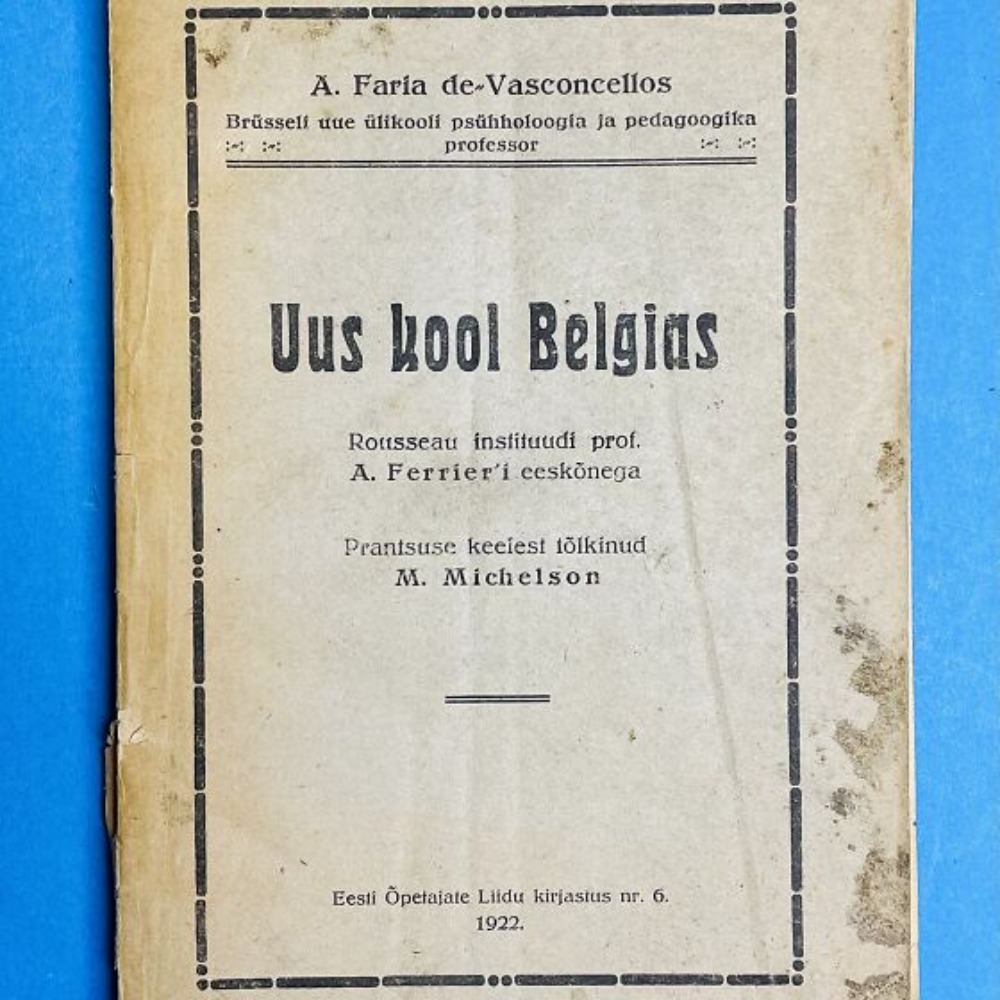 A. Faria de-Vasconcellos

Brüsseli uue ülikooli psühholoogia ja pedagoogika professor

Uus kool Belgias

Rousseau instituudi prof. A. Ferrier'i eeskõnega

Prantsuse keelest tõlkinud M. Michelson

Eesti Õpetajate Liidu kirjastus nr. 6.
1922.